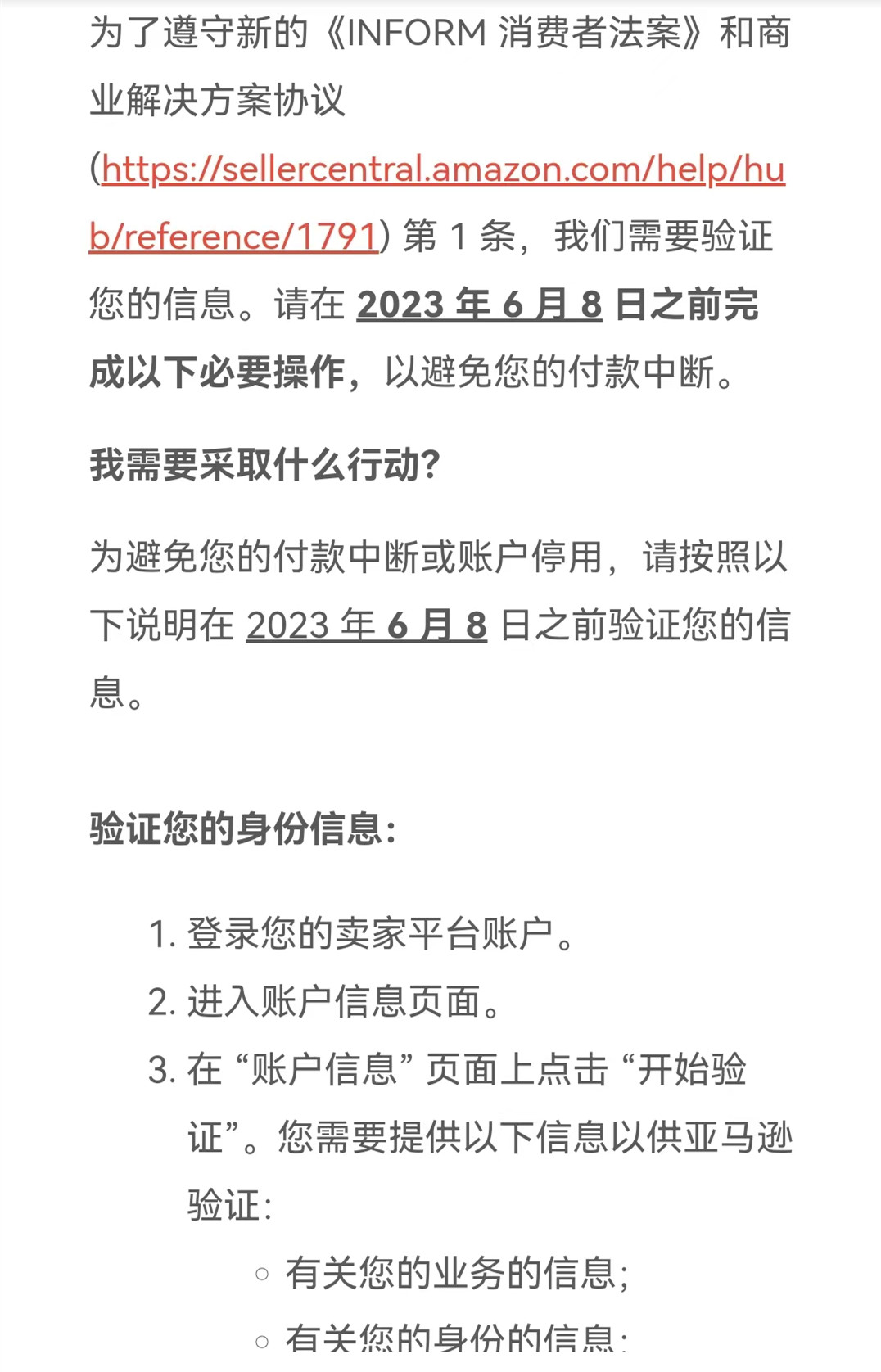 为了遵守新的《INFORM 消费者法案》和商业解决方案协议 (https://sellercentral.amazon.com/help/hub/reference/1791) 第 1 条，我们需要验证您的信息。请在 2023 年 6 月 8 日之前完成以下必要操作，以避免您的付款中断。

我需要采取什么行动?

为避免您的付款中断或账户停用，请按照以下说明在 2023 年 6 月 8 日之前验证您的信息。

验证您的身份信息:

1. 登录您的卖家平台账户。
2. 进入账户信息页面。
3. 在 “账户信息” 页面上点击 “开始验证”。您需要提供以下信息以供亚马逊验证:
   ○ 有关您的业务的信息;
   ○ 有关您的身份的信息;